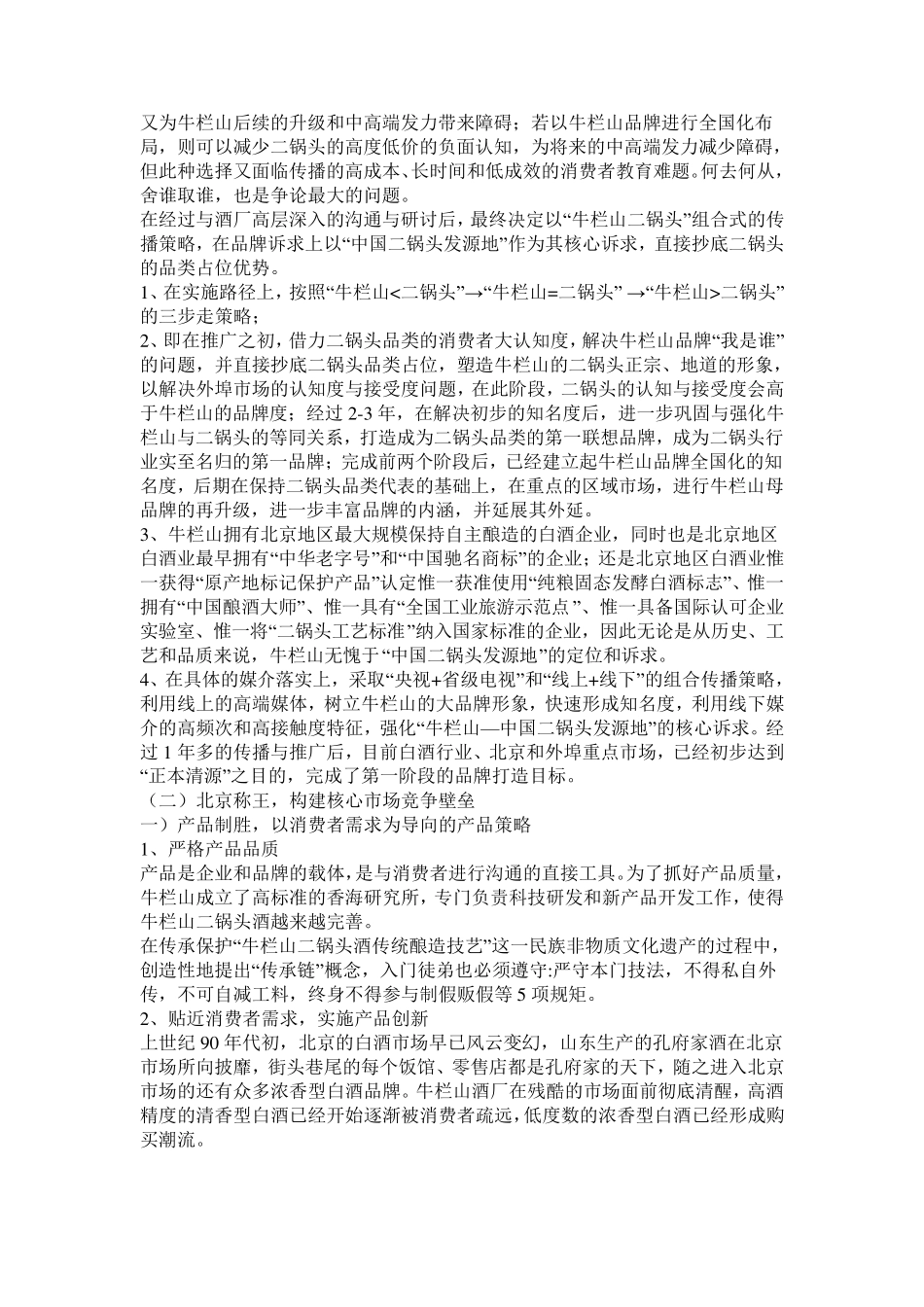 又为牛栏山后续的升级和中高端发力带来障碍；若以牛栏山品牌进行全国化布局，则可以减少二锅头的高度低价的负面认知，为将来的中高端发力减少障碍，但此种选择又面临传播的高成本、长时间和低成效的消费者教育难题。何去何从，舍谁取谁，也是争论最大的问题。
在经过与酒厂高层深入的沟通与研讨后，最终决定以“牛栏山二锅头”组合式的传播策略，在品牌诉求上以“中国二锅头发源地”作为其核心诉求，直接抄底二锅头的品类占位优势。
1、在实施路径上，按照“牛栏山<二锅头”→“牛栏山=二锅头” →“牛栏山>二锅头”的三步走策略；
2、即在推广之初，借力二锅头品类的消费者大认知度，解决牛栏山品牌“我是谁”的问题，并直接抄底二锅头品类占位，塑造牛栏山的二锅头正宗、地道的形象，以解决外埠市场的认知度与接受度问题，在此阶段，二锅头的认知与接受度会高于牛栏山的品牌度；经过 2-3 年，在解决初步的知名度后，进一步巩固与强化牛栏山与二锅头的等同关系，打造成为二锅头品类的第一联想品牌，成为二锅头行业实至名归的第一品牌；完成前两个阶段后，已经建立起牛栏山品牌全国化的知名度，后期在保持二锅头品类代表的基础上，在重点的区域市场，进行牛栏山母品牌的再升级，进一步丰富品牌的内涵，并延展其外延。
3、牛栏山拥有北京地区最大规模保持自主酿造的白酒企业，同时也是北京地区白酒业最早拥有“中华老字号”和“中国驰名商标”的企业；还是北京地区白酒业惟一获得“原产地标记保护产品”认定惟一获准使用“纯粮固态发酵白酒标志”、惟一拥有“中国酿酒大师”、惟一具有“全国工业旅游示范点”、惟一具备国际认可企业实验室、惟一将“二锅头工艺标准”纳入国家标准的企业，因此无论是从历史、工艺和品质来说，牛栏山无愧于“中国二锅头发源地”的定位和诉求。
4、在具体的媒介落实上，采取“央视+省级电视”和“线上+线下”的组合传播策略，利用线上的高端媒体，树立牛栏山的大品牌形象，快速形成知名度，利用线下媒介的高频次和高接触度特征，强化“牛栏山—中国二锅头发源地”的核心诉求。经过 1 年多的传播与推广后，目前白酒行业、北京和外埠重点市场，已经初步达到“正本清源”之目的，完成了第一阶段的品牌打造目标。
（二）北京称王，构建核心市场竞争壁垒
一）产品制胜，以消费者需求为导向的产品策略
1、严格产品品质
产品是企业和品牌的载体，是与消费者进行沟通的直接工具。为了抓好产品质量，牛栏山成立了高标准的香海研究所，专门负责科技研发和新产品开发工作，使得牛栏山二锅头酒越来越完善。
在传承保护“牛栏山二锅头酒传统酿造技艺”这一民族非物质文化遗产的过程中，创造性地提出“传承链”概念，入门徒弟也必须遵守:严守本门技法，不得私自外传，不可自减工料，终身不得参与制假贩假等 5 项规矩。
2、贴近消费者需求，实施产品创新
上世纪 90 年代初，北京的白酒市场早已风云变幻，山东生产的孔府家酒在北京市场所向披靡，街头巷尾的每个饭馆、零售店都是孔府家的天下，随之进入北京市场的还有众多浓香型白酒品牌。牛栏山酒厂在残酷的市场面前彻底清醒，高酒精度的清香型白酒已经开始逐渐被消费者疏远，低度数的浓香型白酒已经形成购买潮流。